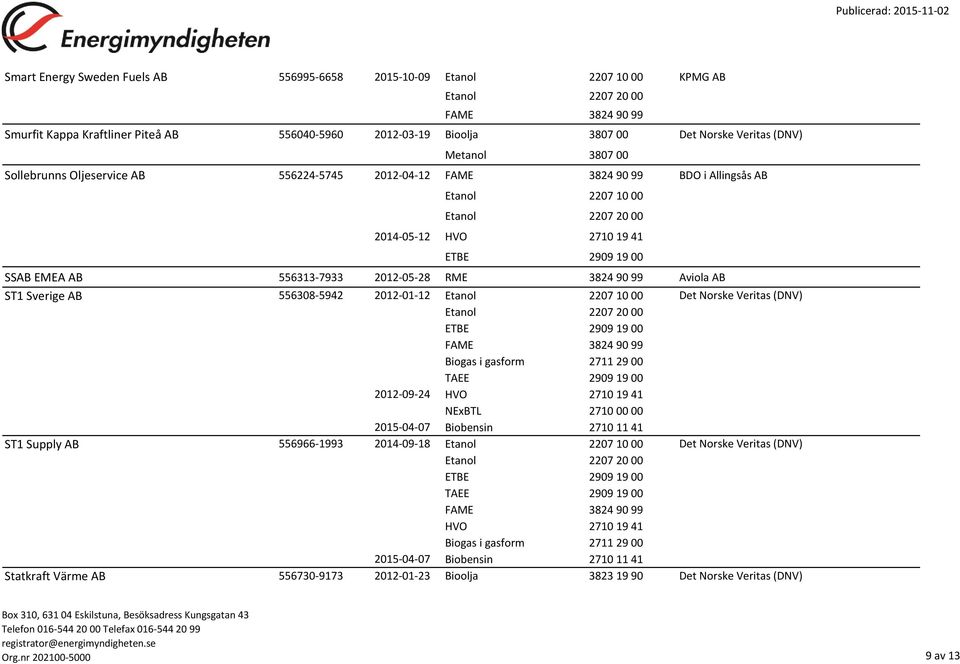 Energimyndigheten

Publicerad: 2015-11-02

| | | | | | |
|---|---|---|---|---|---|
| Smart Energy Sweden Fuels AB | 556995-6658 | 2015-10-09 | Etanol | 2207 10 00 | KPMG AB |
| | | | Etanol | 2207 20 00 | |
| | | | FAME | 3824 90 99 | |
| Smurfit Kappa Kraftliner Piteå AB | 556040-5960 | 2012-03-19 | Bioolja | 3807 00 | Det Norske Veritas (DNV) |
| | | | Metanol | 3807 00 | |
| Sollebrunns Oljeservice AB | 556224-5745 | 2012-04-12 | FAME | 3824 90 99 | BDO i Allingsås AB |
| | | | Etanol | 2207 10 00 | |
| | | | Etanol | 2207 20 00 | |
| | | 2014-05-12 | HVO | 2710 19 41 | |
| | | | ETBE | 2909 19 00 | |
| SSAB EMEA AB | 556313-7933 | 2012-05-28 | RME | 3824 90 99 | Aviola AB |
| ST1 Sverige AB | 556308-5942 | 2012-01-12 | Etanol | 2207 10 00 | Det Norske Veritas (DNV) |
| | | | Etanol | 2207 20 00 | |
| | | | ETBE | 2909 19 00 | |
| | | | FAME | 3824 90 99 | |
| | | | Biogas i gasform | 2711 29 00 | |
| | | | TAEE | 2909 19 00 | |
| | | 2012-09-24 | HVO | 2710 19 41 | |
| | | | NExBTL | 2710 00 00 | |
| | | 2015-04-07 | Biobensin | 2710 11 41 | |
| ST1 Supply AB | 556966-1993 | 2014-09-18 | Etanol | 2207 10 00 | Det Norske Veritas (DNV) |
| | | | Etanol | 2207 20 00 | |
| | | | ETBE | 2909 19 00 | |
| | | | TAEE | 2909 19 00 | |
| | | | FAME | 3824 90 99 | |
| | | | HVO | 2710 19 41 | |
| | | | Biogas i gasform | 2711 29 00 | |
| | | 2015-04-07 | Biobensin | 2710 11 41 | |
| Statkraft Värme AB | 556730-9173 | 2012-01-23 | Bioolja | 3823 19 90 | Det Norske Veritas (DNV) |

Box 310, 631 04 Eskilstuna, Besöksadress Kungsgatan 43
Telefon 016-544 20 00 Telefax 016-544 20 99
registrator@energimyndigheten.se
Org.nr 202100-5000

9 av 13